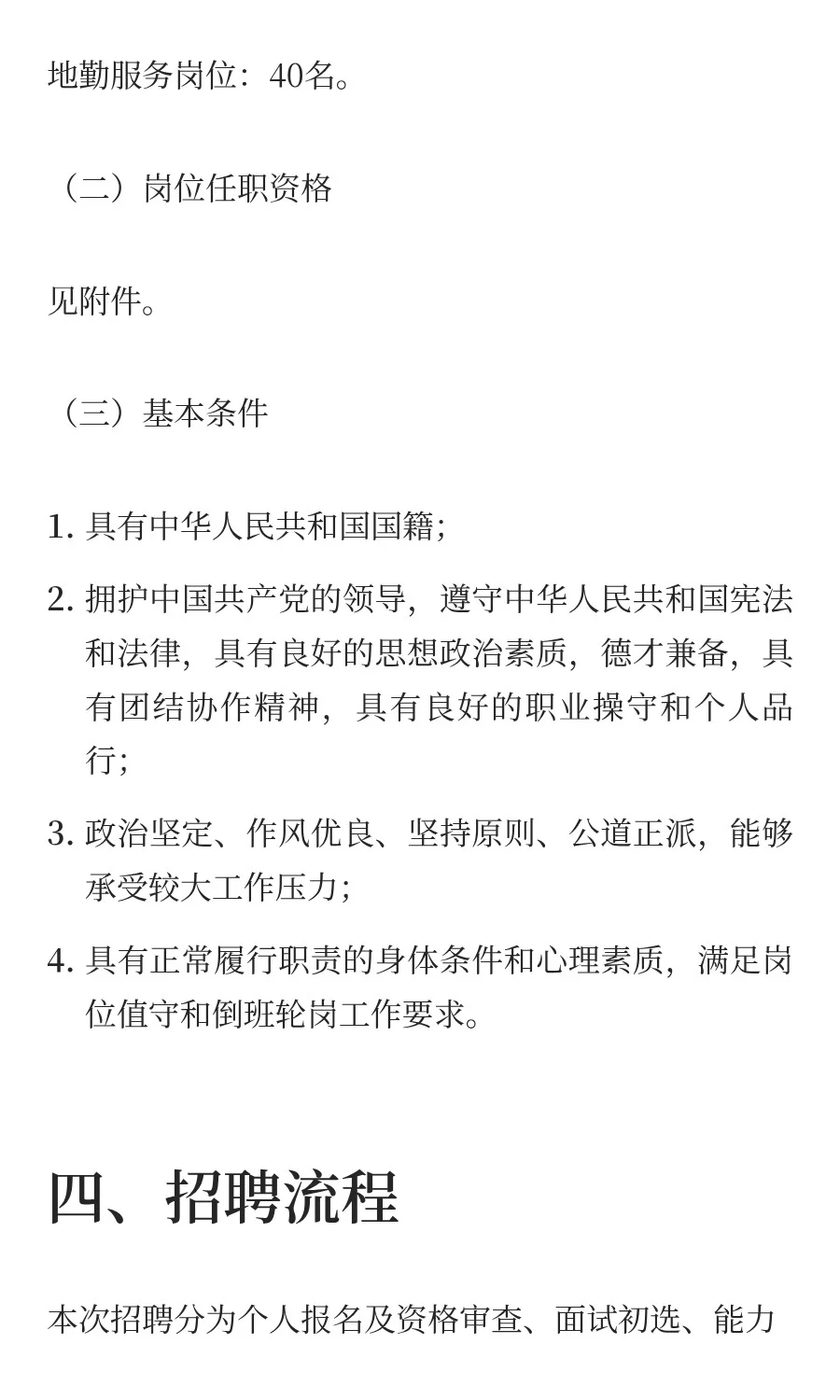 地勤服务岗位：40名。

（二）岗位任职资格

见附件。

（三）基本条件

1. 具有中华人民共和国国籍；

2. 拥护中国共产党的领导，遵守中华人民共和国宪法和法律，具有良好的思想政治素质，德才兼备，具有团结协作精神，具有良好的职业操守和个人品行；

3. 政治坚定、作风优良、坚持原则、公道正派，能够承受较大工作压力；

4. 具有正常履行职责的身体条件和心理素质，满足岗位值守和倒班轮岗工作要求。

四、招聘流程

本次招聘分为个人报名及资格审查、面试初选、能力